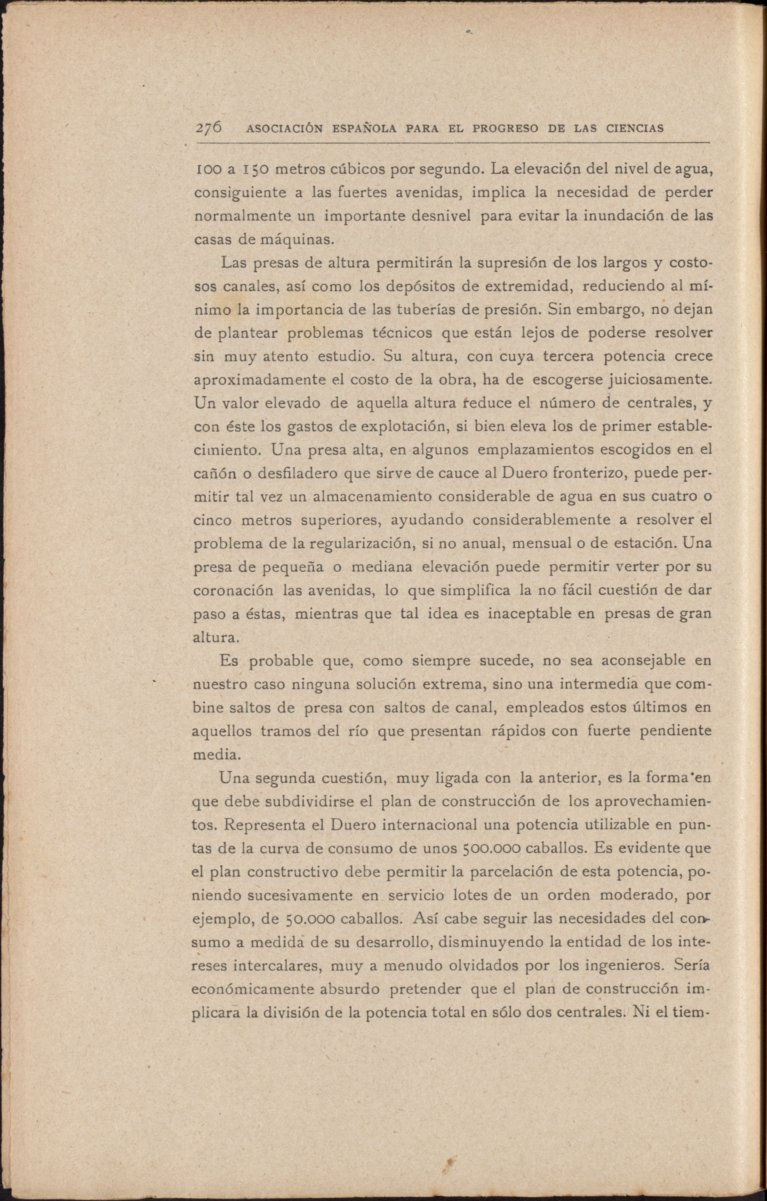 276 ASOCIACIÓN ESPAÑOLA PARA EL PROGRESO DE LAS CIENCIAS

100 a 150 metros cúbicos por segundo. La elevación del nivel de agua, consiguiente a las fuertes avenidas, implica la necesidad de perder normalmente un importante desnivel para evitar la inundación de las casas de máquinas.

Las presas de altura permitirán la supresión de los largos y costosos canales, así como los depósitos de extremidad, reduciendo al mínimo la importancia de las tuberías de presión. Sin embargo, no dejan de plantear problemas técnicos que están lejos de poderse resolver sin muy atento estudio. Su altura, con cuya tercera potencia crece aproximadamente el costo de la obra, ha de escogerse juiciosamente. Un valor elevado de aquella altura reduce el número de centrales, y con éste los gastos de explotación, si bien eleva los de primer establecimiento. Una presa alta, en algunos emplazamientos escogidos en el cañón o desfiladero que sirve de cauce al Duero fronterizo, puede permitir tal vez un almacenamiento considerable de agua en sus cuatro o cinco metros superiores, ayudando considerablemente a resolver el problema de la regularización, si no anual, mensual o de estación. Una presa de pequeña o mediana elevación puede permitir verter por su coronación las avenidas, lo que simplifica la no fácil cuestión de dar paso a éstas, mientras que tal idea es inaceptable en presas de gran altura.

Es probable que, como siempre sucede, no sea aconsejable en nuestro caso ninguna solución extrema, sino una intermedia que combine saltos de presa con saltos de canal, empleados estos últimos en aquellos tramos del río que presentan rápidos con fuerte pendiente media.

Una segunda cuestión, muy ligada con la anterior, es la forma en que debe subdividirse el plan de construcción de los aprovechamientos. Representa el Duero internacional una potencia utilizable en puntas de la curva de consumo de unos 500.000 caballos. Es evidente que el plan constructivo debe permitir la parcelación de esta potencia, poniendo sucesivamente en servicio lotes de un orden moderado, por ejemplo, de 50.000 caballos. Así cabe seguir las necesidades del consumo a medida de su desarrollo, disminuyendo la entidad de los intereses intercalares, muy a menudo olvidados por los ingenieros. Sería económicamente absurdo pretender que el plan de construcción implicara la división de la potencia total en sólo dos centrales. Ni el tiem-